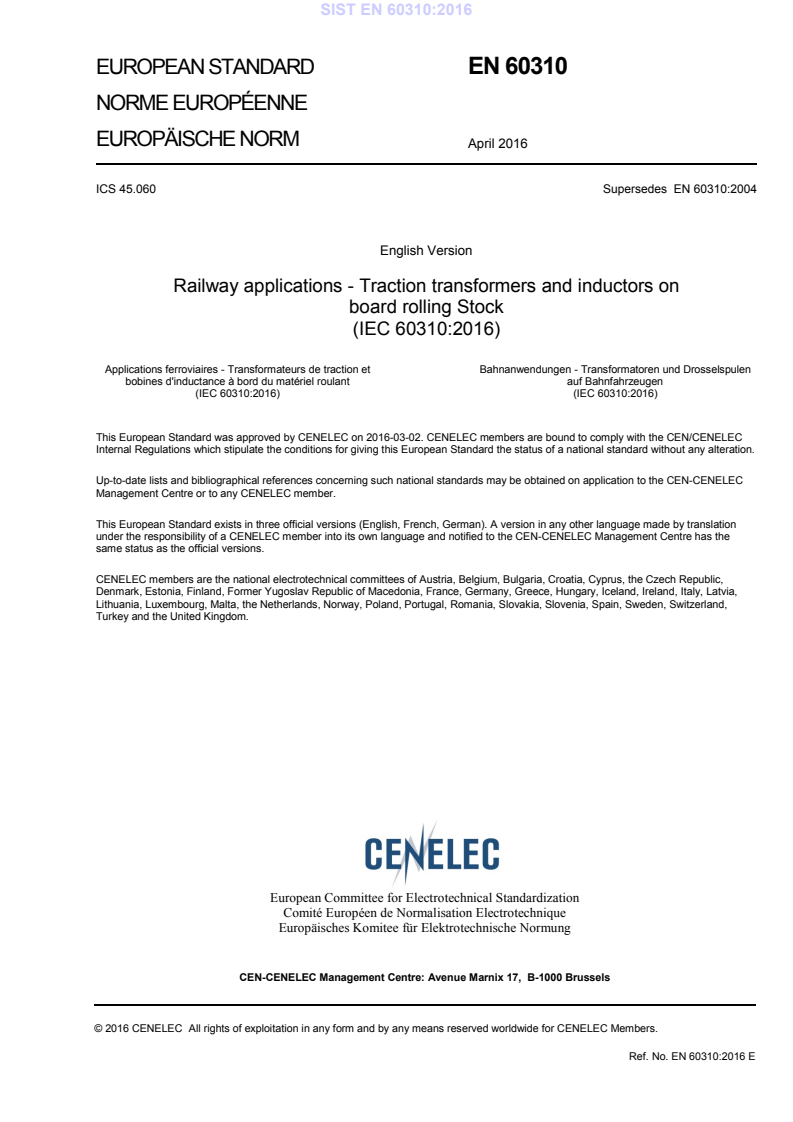 SIST EN 60310:2016

EUROPEAN STANDARD
NORME EUROPÉENNE
EUROPÄISCHE NORM

EN 60310

April 2016

ICS 45.060

Supersedes EN 60310:2004

English Version

Railway applications - Traction transformers and inductors on board rolling Stock
(IEC 60310:2016)

Applications ferroviaires - Transformateurs de traction et bobines d'inductance à bord du matériel roulant
(IEC 60310:2016)

Bahnanwendungen - Transformatoren und Drosselspulen auf Bahnfahrzeugen
(IEC 60310:2016)

This European Standard was approved by CENELEC on 2016-03-02. CENELEC members are bound to comply with the CEN/CENELEC Internal Regulations which stipulate the conditions for giving this European Standard the status of a national standard without any alteration.

Up-to-date lists and bibliographical references concerning such national standards may be obtained on application to the CEN-CENELEC Management Centre or to any CENELEC member.

This European Standard exists in three official versions (English, French, German). A version in any other language made by translation under the responsibility of a CENELEC member into its own language and notified to the CEN-CENELEC Management Centre has the same status as the official versions.

CENELEC members are the national electrotechnical committees of Austria, Belgium, Bulgaria, Croatia, Cyprus, the Czech Republic, Denmark, Estonia, Finland, Former Yugoslav Republic of Macedonia, France, Germany, Greece, Hungary, Iceland, Ireland, Italy, Latvia, Lithuania, Luxembourg, Malta, the Netherlands, Norway, Poland, Portugal, Romania, Slovakia, Slovenia, Spain, Sweden, Switzerland, Turkey and the United Kingdom.

CENELEC

European Committee for Electrotechnical Standardization
Comité Européen de Normalisation Electrotechnique
Europäisches Komitee für Elektrotechnische Normung

CEN-CENELEC Management Centre: Avenue Marnix 17, B-1000 Brussels

© 2016 CENELEC All rights of exploitation in any form and by any means reserved worldwide for CENELEC Members.

Ref. No. EN 60310:2016 E